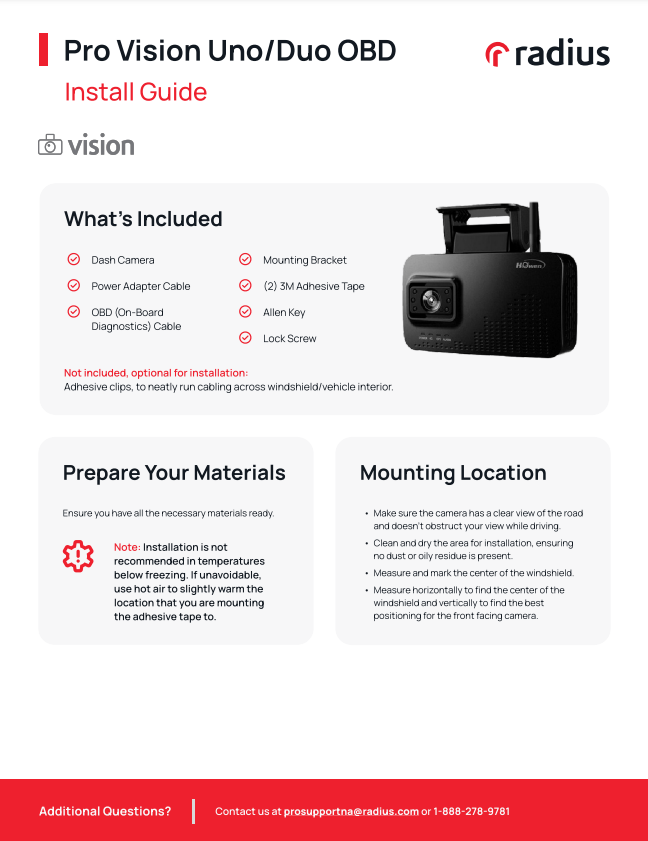 Pro Vision Uno/Duo OBD

Install Guide

radius

vision

What's Included

Dash Camera

Power Adapter Cable

OBD (On-Board Diagnostics) Cable

Mounting Bracket

(2) 3M Adhesive Tape

Allen Key

Lock Screw

HOwen

Not included, optional for installation:
Adhesive clips, to neatly run cabling across windshield/vehicle interior.

Prepare Your Materials

Ensure you have all the necessary materials ready.

Note: Installation is not recommended in temperatures below freezing. If unavoidable, use hot air to slightly warm the location that you are mounting the adhesive tape to.

Mounting Location

• Make sure the camera has a clear view of the road and doesn't obstruct your view while driving.
• Clean and dry the area for installation, ensuring no dust or oily residue is present.
• Measure and mark the center of the windshield.
• Measure horizontally to find the center of the windshield and vertically to find the best positioning for the front facing camera.

Additional Questions?

Contact us at prosupportna@radius.com or 1-888-278-9781